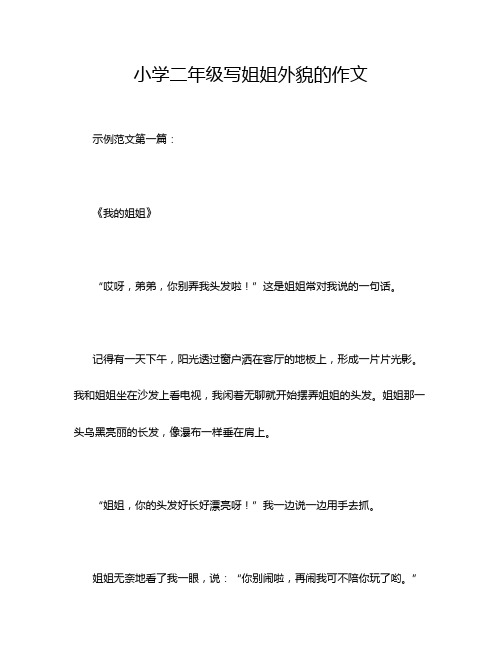 小学二年级写姐姐外貌的作文

示例范文第一篇：

《我的姐姐》

“哎呀，弟弟，你别弄我头发啦！”这是姐姐常对我说的一句话。

记得有一天下午，阳光透过窗户洒在客厅的地板上，形成一片片光影。我和姐姐坐在沙发上看电视，我闲着无聊就开始摆弄姐姐的头发。姐姐那一头乌黑亮丽的长发，像瀑布一样垂在肩上。

“姐姐，你的头发好长好漂亮呀！”我一边说一边用手去抓。

姐姐无奈地看了我一眼，说：“你别闹啦，再闹我可不陪你玩了哟。”